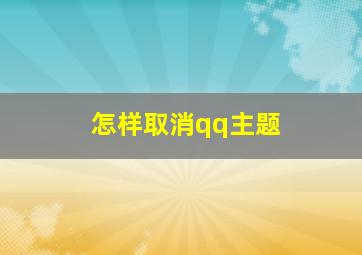 怎样取消qq主题